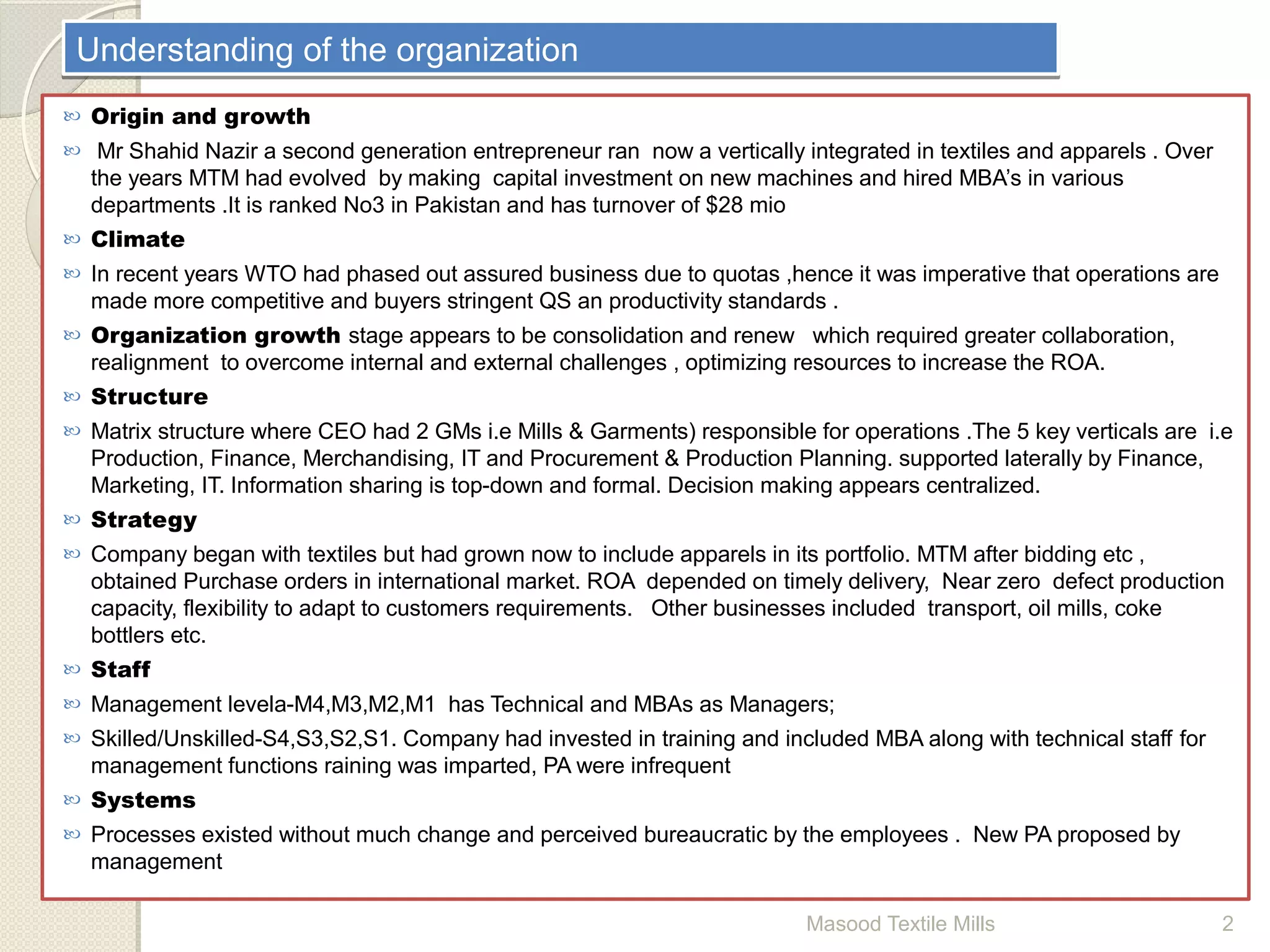 Understanding of the organization

Origin and growth

Mr Shahid Nazir a second generation entrepreneur ran now a vertically integrated in textiles and apparels . Over the years MTM had evolved by making capital investment on new machines and hired MBA's in various departments .It is ranked No3 in Pakistan and has turnover of \$28 mio

Climate

In recent years WTO had phased out assured business due to quotas ,hence it was imperative that operations are made more competitive and buyers stringent QS an productivity standards .

Organization growth stage appears to be consolidation and renew which required greater collaboration, realignment to overcome internal and external challenges , optimizing resources to increase the ROA.

Structure

Matrix structure where CEO had 2 GMs i.e Mills & Garments) responsible for operations .The 5 key verticals are i.e Production, Finance, Merchandising, IT and Procurement & Production Planning. supported laterally by Finance, Marketing, IT. Information sharing is top-down and formal. Decision making appears centralized.

Strategy

Company began with textiles but had grown now to include apparels in its portfolio. MTM after bidding etc , obtained Purchase orders in international market. ROA depended on timely delivery, Near zero defect production capacity, flexibility to adapt to customers requirements. Other businesses included transport, oil mills, coke bottlers etc.

Staff

Management levela-M4,M3,M2,M1 has Technical and MBAs as Managers;

Skilled/Unskilled-S4,S3,S2,S1. Company had invested in training and included MBA along with technical staff for management functions raining was imparted, PA were infrequent

Systems

Processes existed without much change and perceived bureaucratic by the employees . New PA proposed by management

Masood Textile Mills 2